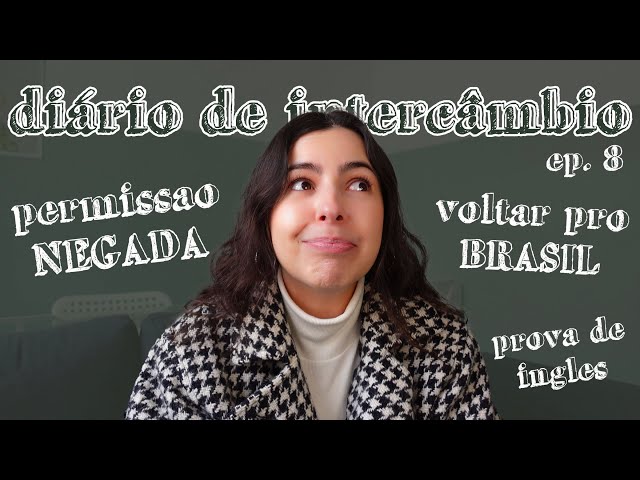 diário de intercâmbio
ep. 8

permissao NEGADA

voltar pro BRASIL

prova de ingles